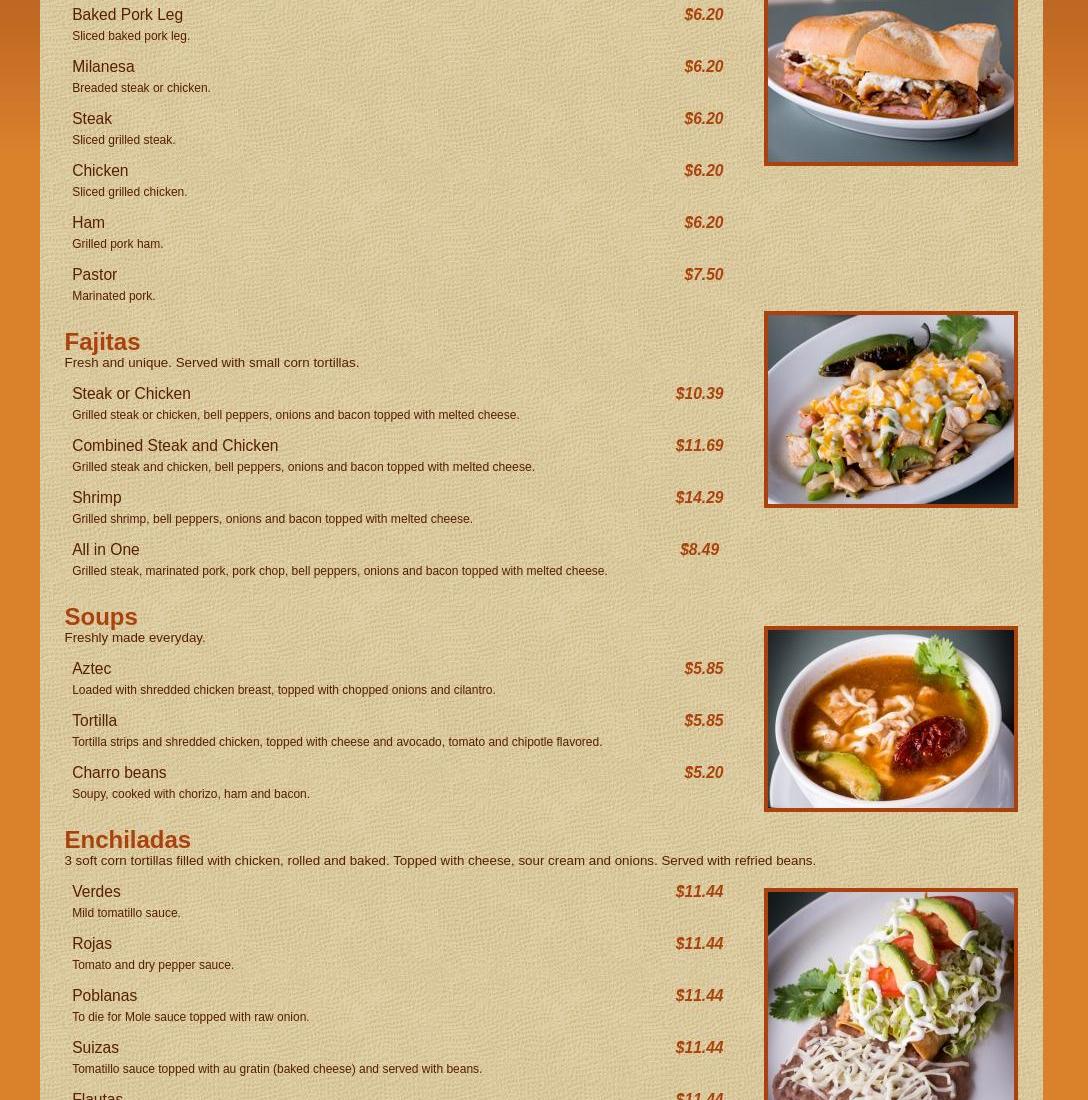 Baked Pork Leg $6.20
Sliced baked pork leg.

Milanesa $6.20
Breaded steak or chicken.

Steak $6.20
Sliced grilled steak.

Chicken $6.20
Sliced grilled chicken.

Ham $6.20
Grilled pork ham.

Pastor $7.50
Marinated pork.

Fajitas
Fresh and unique. Served with small corn tortillas.

Steak or Chicken $10.39
Grilled steak or chicken, bell peppers, onions and bacon topped with melted cheese.

Combined Steak and Chicken $11.69
Grilled steak and chicken, bell peppers, onions and bacon topped with melted cheese.

Shrimp $14.29
Grilled shrimp, bell peppers, onions and bacon topped with melted cheese.

All in One $8.49
Grilled steak, marinated pork, pork chop, bell peppers, onions and bacon topped with melted cheese.

Soups
Freshly made everyday.

Aztec $5.85
Loaded with shredded chicken breast, topped with chopped onions and cilantro.

Tortilla $5.85
Tortilla strips and shredded chicken, topped with cheese and avocado, tomato and chipotle flavored.

Charro beans $5.20
Soupy, cooked with chorizo, ham and bacon.

Enchiladas
3 soft corn tortillas filled with chicken, rolled and baked. Topped with cheese, sour cream and onions. Served with refried beans.

Verdes $11.44
Mild tomatillo sauce.

Rojas $11.44
Tomato and dry pepper sauce.

Poblanas $11.44
To die for Mole sauce topped with raw onion.

Suizas $11.44
Tomatillo sauce topped with au gratin (baked cheese) and served with beans.

Flautas $11.44